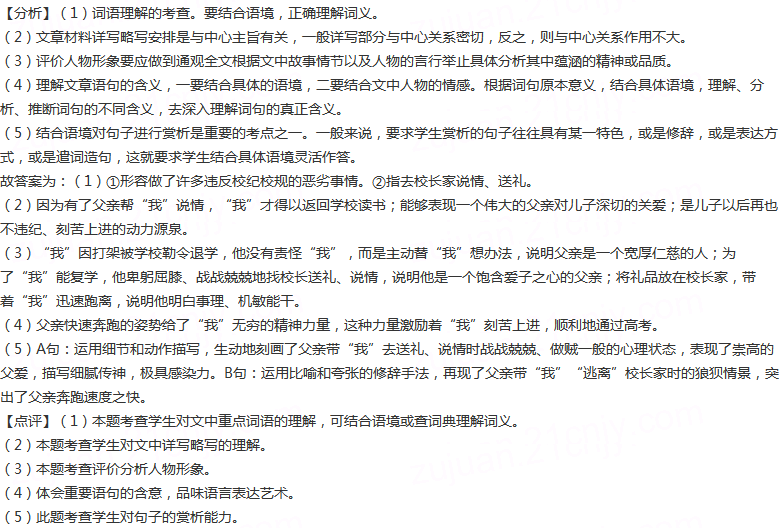 【分析】（1）词语理解的考查。要结合语境，正确理解词义。
（2）文章材料详写略写安排是与中心主旨有关，一般详写部分与中心关系密切，反之，则与中心关系作用不大。
（3）评价人物形象要应做到通观全文根据文中故事情节以及人物的言行举止具体分析其中蕴涵的精神或品质。
（4）理解文章语句的含义，一要结合具体的语境，二要结合文中人物的情感。根据词句原本意义，结合具体语境，理解、分析、推断词句的不同含义，去深入理解词句的真正含义。
（5）结合语境对句子进行赏析是重要的考点之一。一般来说，要求学生赏析的句子往往具有某一特色，或是修辞，或是表达方式，或是遣词造句，这就要求学生结合具体语境灵活作答。
故答案为：（1）①形容做了许多违反校纪校规的恶劣事情。②指去校长家说情、送礼。
（2）因为有了父亲帮“我”说情，“我”才得以返回学校读书；能够表现一个伟大的父亲对儿子深切的关爱；是儿子以后再也不违纪、刻苦上进的动力源泉。
（3）“我”因打架被学校勒令退学，他没有责怪“我”，而是主动替“我”想办法，说明父亲是一个宽厚仁慈的人；为了“我”能复学，他卑躬屈膝、战战兢兢地找校长送礼、说情，说明他是一个饱含爱子之心的父亲；将礼品放在校长家，带着“我”迅速跑离，说明他明白事理、机敏能干。
（4）父亲快速奔跑的姿势给了“我”无穷的精神力量，这种力量激励着“我”刻苦上进，顺利地通过高考。
（5）A句：运用细节和动作描写，生动地刻画了父亲带“我”去送礼、说情时战战兢兢、做贼一般的心理状态，表现了崇高的父爱，描写细腻传神，极具感染力。B句：运用比喻和夸张的修辞手法，再现了父亲带“我”“逃离”校长家时的狼狈情景，突出了父亲奔跑速度之快。
【点评】（1）本题考查学生对文中重点词语的理解，可结合语境或查词典理解词义。
（2）本题考查学生对文中详写略写的理解。
（3）本题考查评价分析人物形象。
（4）体会重要语句的含意，品味语言表达艺术。
（5）此题考查学生对句子的赏析能力。